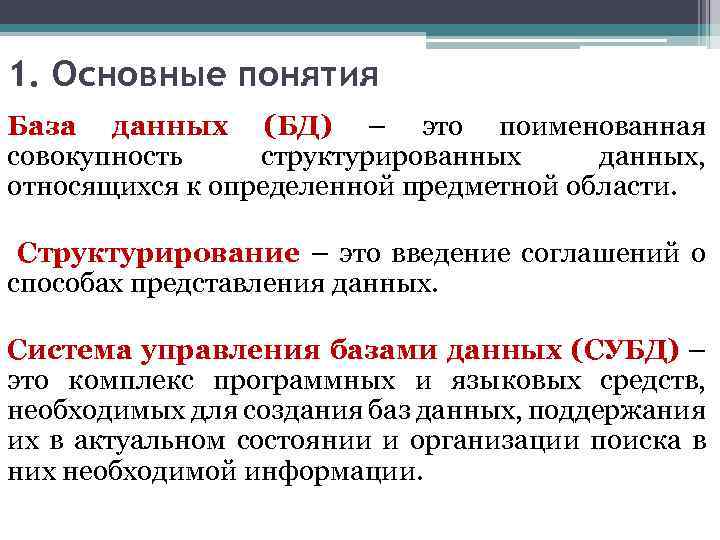 1. Основные понятия

База данных (БД) – это поименованная совокупность структурированных данных, относящихся к определенной предметной области.

Структурирование – это введение соглашений о способах представления данных.

Система управления базами данных (СУБД) – это комплекс программных и языковых средств, необходимых для создания баз данных, поддержания их в актуальном состоянии и организации поиска в них необходимой информации.